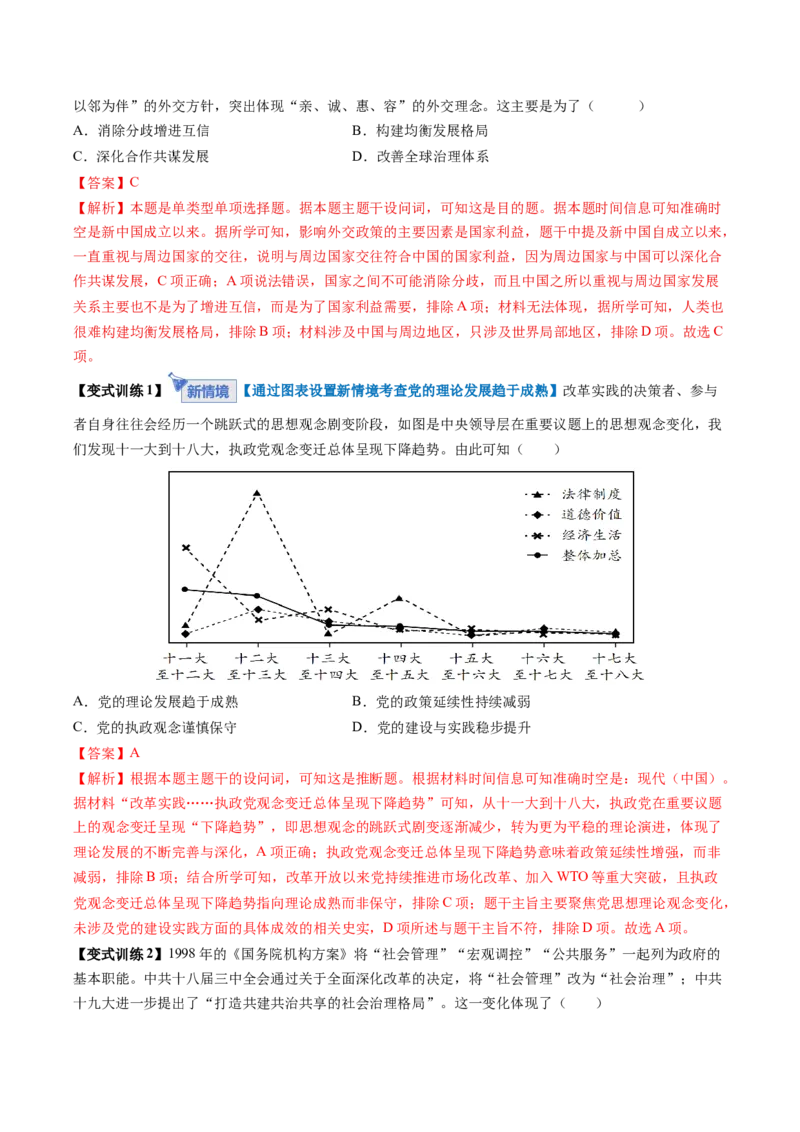 以邻为伴”的外交方针，突出体现“亲、诚、惠、容”的外交理念。这主要是为了（　　）

A．消除分歧增进互信　　B．构建均衡发展格局

C．深化合作共谋发展　　D．改善全球治理体系

【答案】C

【解析】本题是单类型单项选择题。据本题主题干设问词，可知这是目的题。据本题时间信息可知准确时空是新中国成立以来。据所学可知，影响外交政策的主要因素是国家利益，题干中提及新中国自成立以来，一直重视与周边国家的交往，说明与周边国家交往符合中国的国家利益，因为周边国家与中国可以深化合作共谋发展，C项正确；A项说法错误，国家之间不可能消除分歧，而且中国之所以重视与周边国家发展关系主要也不是为了增进互信，而是为了国家利益需要，排除A项；材料无法体现，据所学可知，人类也很难构建均衡发展格局，排除B项；材料涉及中国与周边地区，只涉及世界局部地区，排除D项。故选C项。

【变式训练1】新情境【通过图表设置新情境考查党的理论发展趋于成熟】改革实践的决策者、参与者自身往往会经历一个跳跃式的思想观念剧变阶段，如图是中央领导层在重要议题上的思想观念变化，我们发现十一大到十八大，执政党观念变迁总体呈现下降趋势。由此可知（　　）

法律制度
道德价值
经济生活
整体加总

十一大至十二大
十二大至十三大
十三大至十四大
十四大至十五大
十五大至十六大
十六大至十七大
十七大至十八大

A．党的理论发展趋于成熟　　B．党的政策延续性持续减弱

C．党的执政观念谨慎保守　　D．党的建设与实践稳步提升

【答案】A

【解析】根据本题主题干的设问词，可知这是推断题。根据材料时间信息可知准确时空是：现代（中国）。据材料“改革实践……执政党观念变迁总体呈现下降趋势”可知，从十一大到十八大，执政党在重要议题上的观念变迁呈现“下降趋势”，即思想观念的跳跃式剧变逐渐减少，转为更为平稳的理论演进，体现了理论发展的不断完善与深化，A项正确；执政党观念变迁总体呈现下降趋势意味着政策延续性增强，而非减弱，排除B项；结合所学可知，改革开放以来党持续推进市场化改革、加入WTO等重大突破，且执政党观念变迁总体呈现下降趋势指向理论成熟而非保守，排除C项；题干主旨主要聚焦党思想理论观念变化，未涉及党的建设实践方面的具体成效的相关史实，D项所述与题干主旨不符，排除D项。故选A项。

【变式训练2】1998年的《国务院机构方案》将“社会管理”“宏观调控”“公共服务”一起列为政府的基本职能。中共十八届三中全会通过关于全面深化改革的决定，将“社会管理”改为“社会治理”；中共十九大进一步提出了“打造共建共治共享的社会治理格局”。这一变化体现了（　　）